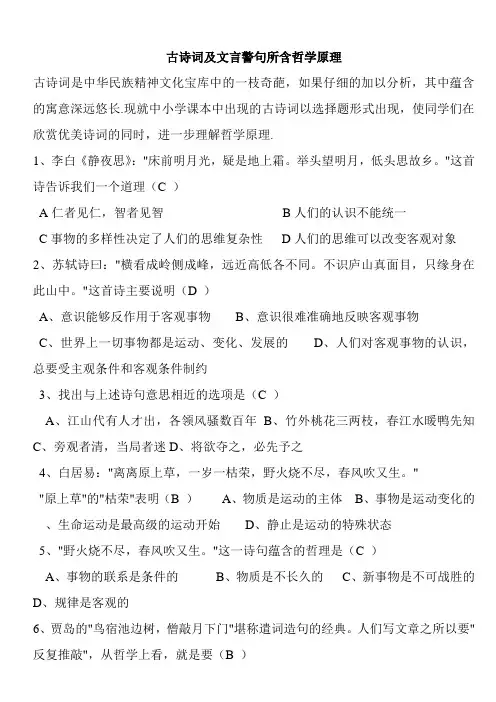 古诗词及文言警句所含哲学原理

古诗词是中华民族精神文化宝库中的一枝奇葩，如果仔细的加以分析，其中蕴含的寓意深远悠长.现就中小学课本中出现的古诗词以选择题形式出现，使同学们在欣赏优美诗词的同时，进一步理解哲学原理.

1、李白《静夜思》:"床前明月光，疑是地上霜。举头望明月，低头思故乡。"这首诗告诉我们一个道理（C ）

A 仁者见仁，智者见智　　B 人们的认识不能统一

C 事物的多样性决定了人们的思维复杂性　　D 人们的思维可以改变客观对象

2、苏轼诗曰："横看成岭侧成峰，远近高低各不同。不识庐山真面目，只缘身在此山中。"这首诗主要说明（D ）

A、意识能够反作用于客观事物　　B、意识很难准确地反映客观事物

C、世界上一切事物都是运动、变化、发展的　　D、人们对客观事物的认识，总要受主观条件和客观条件制约

3、找出与上述诗句意思相近的选项是（C ）

A、江山代有人才出，各领风骚数百年 B、竹外桃花三两枝，春江水暖鸭先知 C、旁观者清，当局者迷 D、将欲夺之，必先予之

4、白居易："离离原上草，一岁一枯荣，野火烧不尽，春风吹又生。" "原上草"的"枯荣"表明（B ）　　A、物质是运动的主体　B、事物是运动变化的　、生命运动是最高级的运动开始　　D、静止是运动的特殊状态

5、"野火烧不尽，春风吹又生。"这一诗句蕴含的哲理是（C ）

A、事物的联系是条件的　　B、物质是不长久的　　C、新事物是不可战胜的　D、规律是客观的

6、贾岛的"鸟宿池边树，僧敲月下门"堪称遣词造句的经典。人们写文章之所以要"反复推敲"，从哲学上看，就是要（B ）